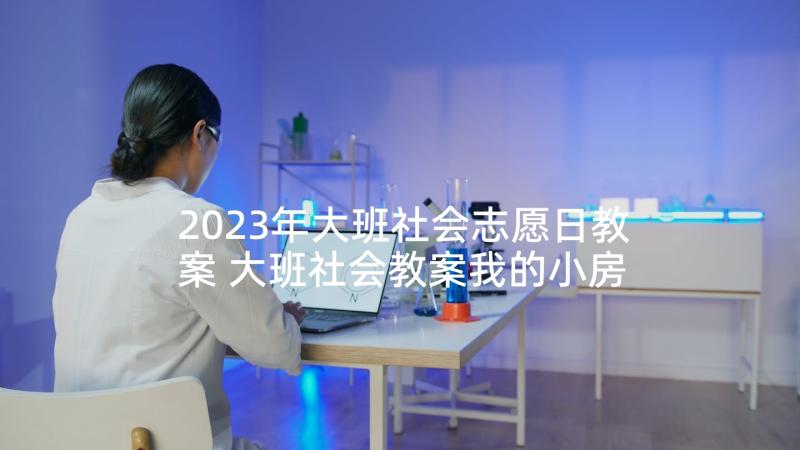 2023年大班社会志愿日教案 大班社会教案我的小房

N
N